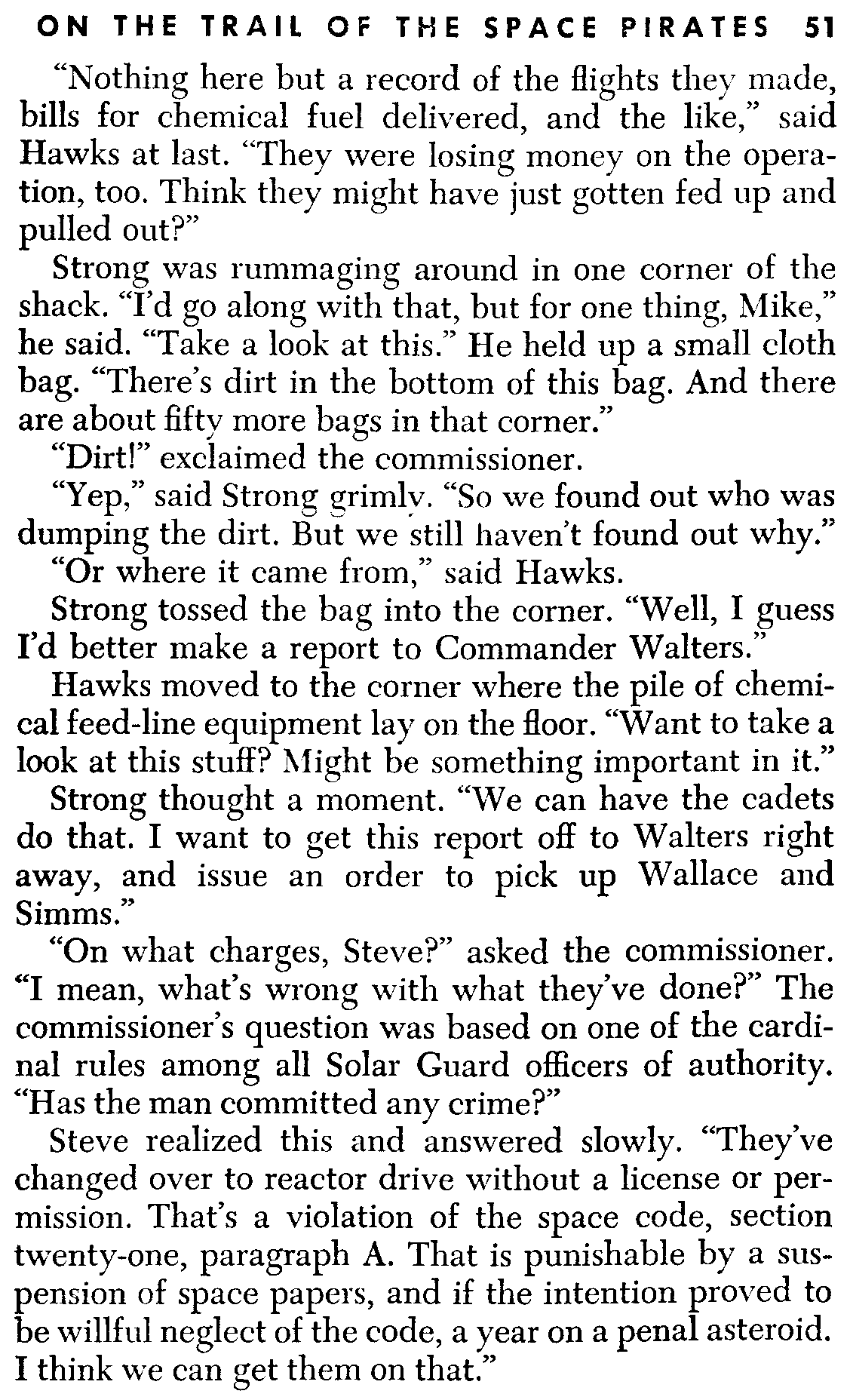 ON THE TRAIL OF THE SPACE PIRATES 51

"Nothing here but a record of the flights they made, bills for chemical fuel delivered, and the like," said Hawks at last. "They were losing money on the operation, too. Think they might have just gotten fed up and pulled out?"

Strong was rummaging around in one corner of the shack. "I'd go along with that, but for one thing, Mike," he said. "Take a look at this." He held up a small cloth bag. "There's dirt in the bottom of this bag. And there are about fifty more bags in that corner."

"Dirt!" exclaimed the commissioner.

"Yep," said Strong grimly. "So we found out who was dumping the dirt. But we still haven't found out why."

"Or where it came from," said Hawks.

Strong tossed the bag into the corner. "Well, I guess I'd better make a report to Commander Walters."

Hawks moved to the corner where the pile of chemical feed-line equipment lay on the floor. "Want to take a look at this stuff? Might be something important in it."

Strong thought a moment. "We can have the cadets do that. I want to get this report off to Walters right away, and issue an order to pick up Wallace and Simms."

"On what charges, Steve?" asked the commissioner. "I mean, what's wrong with what they've done?" The commissioner's question was based on one of the cardinal rules among all Solar Guard officers of authority. "Has the man committed any crime?"

Steve realized this and answered slowly. "They've changed over to reactor drive without a license or permission. That's a violation of the space code, section twenty-one, paragraph A. That is punishable by a suspension of space papers, and if the intention proved to be willful neglect of the code, a year on a penal asteroid. I think we can get them on that."